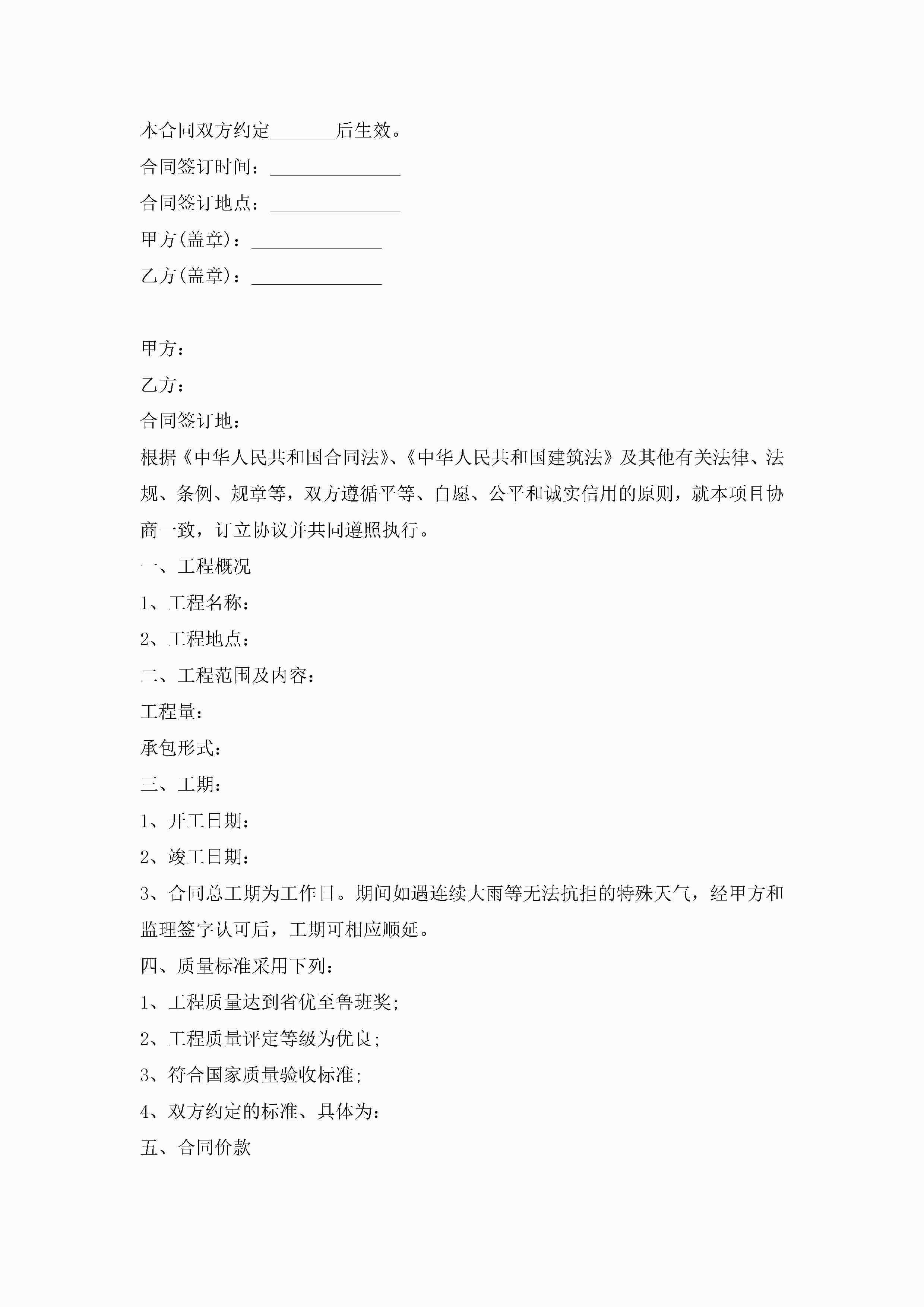 本合同双方约定_______后生效。

合同签订时间：______________

合同签订地点：______________

甲方(盖章)：______________

乙方(盖章)：______________

甲方：

乙方：

合同签订地：

根据《中华人民共和国合同法》、《中华人民共和国建筑法》及其他有关法律、法规、条例、规章等，双方遵循平等、自愿、公平和诚实信用的原则，就本项目协商一致，订立协议并共同遵照执行。

一、工程概况

1、工程名称：

2、工程地点：

二、工程范围及内容：

工程量：

承包形式：

三、工期：

1、开工日期：

2、竣工日期：

3、合同总工期为工作日。期间如遇连续大雨等无法抗拒的特殊天气，经甲方和监理签字认可后，工期可相应顺延。

四、质量标准采用下列：

1、工程质量达到省优至鲁班奖;

2、工程质量评定等级为优良;

3、符合国家质量验收标准;

4、双方约定的标准、具体为：

五、合同价款